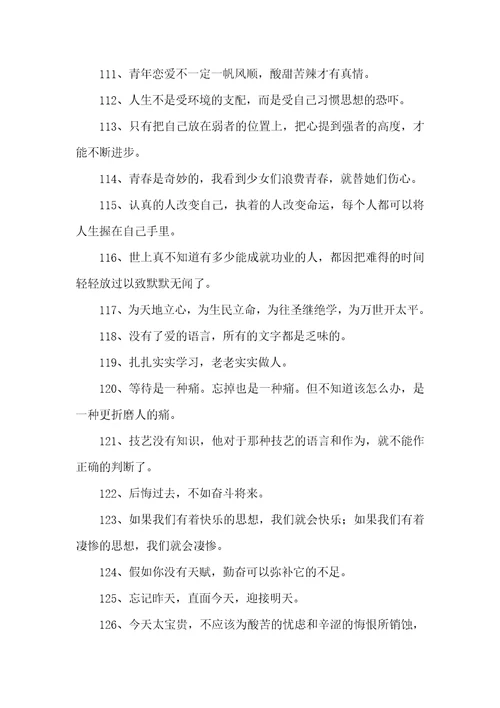 111、青年恋爱不一定一帆风顺，酸甜苦辣才有真情。

112、人生不是受环境的支配，而是受自己习惯思想的恐吓。

113、只有把自己放在弱者的位置上，把心提到强者的高度，才能不断进步。

114、青春是奇妙的，我看到少女们浪费青春，就替她们伤心。

115、认真的人改变自己，执着的人改变命运，每个人都可以将人生握在自己手里。

116、世上真不知道有多少能成就功业的人，都因把难得的时间轻轻放过以致默默无闻了。

117、为天地立心，为生民立命，为往圣继绝学，为万世开太平。

118、没有了爱的语言，所有的文字都是乏味的。

119、扎扎实实学习，老老实实做人。

120、等待是一种痛。忘掉也是一种痛。但不知道该怎么办，是一种更折磨人的痛。

121、技艺没有知识，他对于那种技艺的语言和作为，就不能作正确的判断了。

122、后悔过去，不如奋斗将来。

123、如果我们有着快乐的思想，我们就会快乐；如果我们有着凄惨的思想，我们就会凄惨。

124、假如你没有天赋，勤奋可以弥补它的不足。

125、忘记昨天，直面今天，迎接明天。

126、今天太宝贵，不应该为酸苦的忧虑和辛涩的悔恨所销蚀，